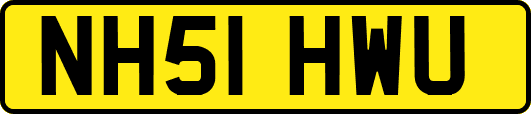 NH51 HWU